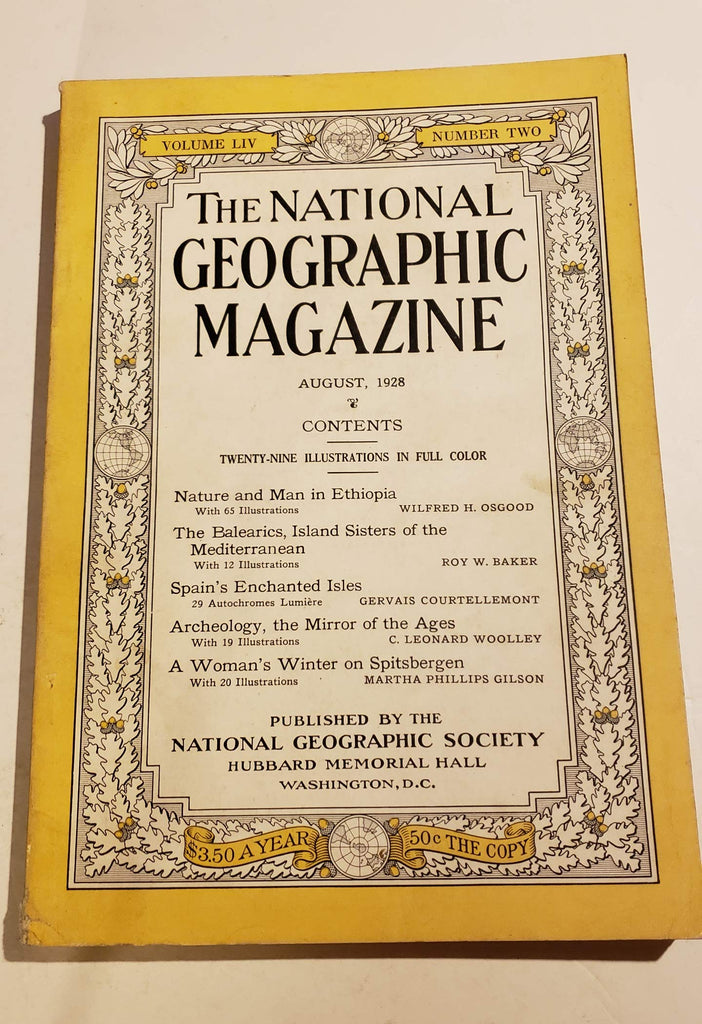 VOLUME LIV

NUMBER TWO

THE NATIONAL GEOGRAPHIC MAGAZINE

AUGUST, 1928

CONTENTS

TWENTY-NINE ILLUSTRATIONS IN FULL COLOR

Nature and Man in Ethiopia
With 65 Illustrations WILFRED H. OSGOOD

The Balearics, Island Sisters of the Mediterranean
With 12 Illustrations ROY W. BAKER

Spain's Enchanted Isles
29 Autochromes Lumière GERVAIS COURTELLEMONT

Archeology, the Mirror of the Ages
With 19 Illustrations C. LEONARD WOOLLEY

A Woman's Winter on Spitsbergen
With 20 Illustrations MARTHA PHILLIPS GILSON

PUBLISHED BY THE
NATIONAL GEOGRAPHIC SOCIETY
HUBBARD MEMORIAL HALL
WASHINGTON, D.C.

$3.50 A YEAR

50c THE COPY